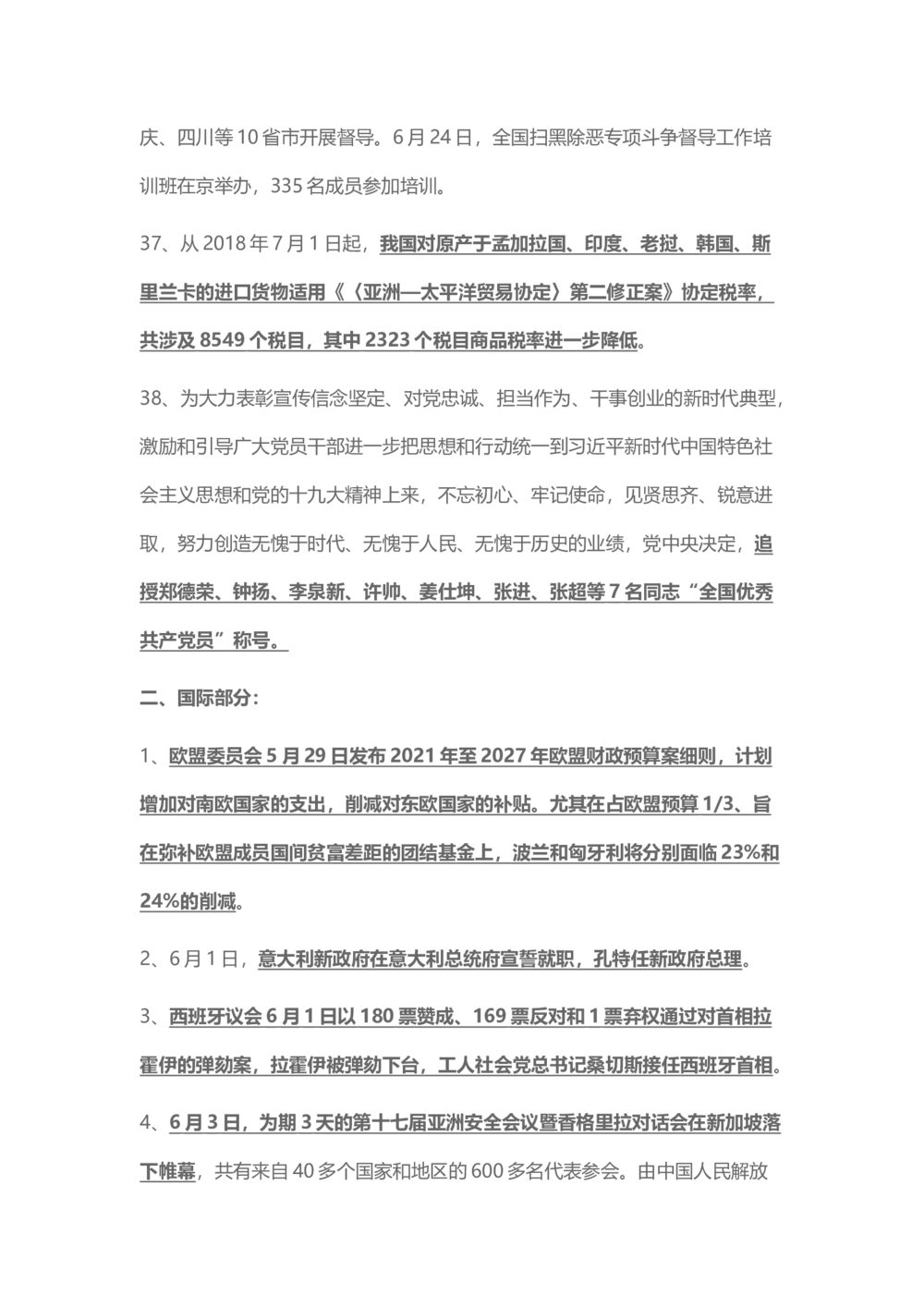 庆、四川等10省市开展督导。6月24日，全国扫黑除恶专项斗争督导工作培训班在京举办，335名成员参加培训。

37、从2018年7月1日起，我国对原产于孟加拉国、印度、老挝、韩国、斯里兰卡的进口货物适用《〈亚洲—太平洋贸易协定〉第二修正案》协定税率，共涉及8549个税目，其中2323个税目商品税率进一步降低。

38、为大力表彰宣传信念坚定、对党忠诚、担当作为、干事创业的新时代典型，激励和引导广大党员干部进一步把思想和行动统一到习近平新时代中国特色社会主义思想和党的十九大精神上来，不忘初心、牢记使命，见贤思齐、锐意进取，努力创造无愧于时代、无愧于人民、无愧于历史的业绩，党中央决定，追授郑德荣、钟扬、李泉新、许帅、姜仕坤、张进、张超等7名同志“全国优秀共产党员”称号。

二、国际部分：

1、欧盟委员会5月29日发布2021年至2027年欧盟财政预算案细则，计划增加对南欧国家的支出，削减对东欧国家的补贴。尤其在占欧盟预算1/3、旨在弥补欧盟成员国间贫富差距的团结基金上，波兰和匈牙利将分别面临23%和24%的削减。

2、6月1日，意大利新政府在意大利总统府宣誓就职，孔特任新政府总理。

3、西班牙议会6月1日以180票赞成、169票反对和1票弃权通过对首相拉霍伊的弹劾案，拉霍伊被弹劾下台，工人社会党总书记桑切斯接任西班牙首相。

4、6月3日，为期3天的第十七届亚洲安全会议暨香格里拉对话会在新加坡落下帷幕，共有来自40多个国家和地区的600多名代表参会。由中国人民解放